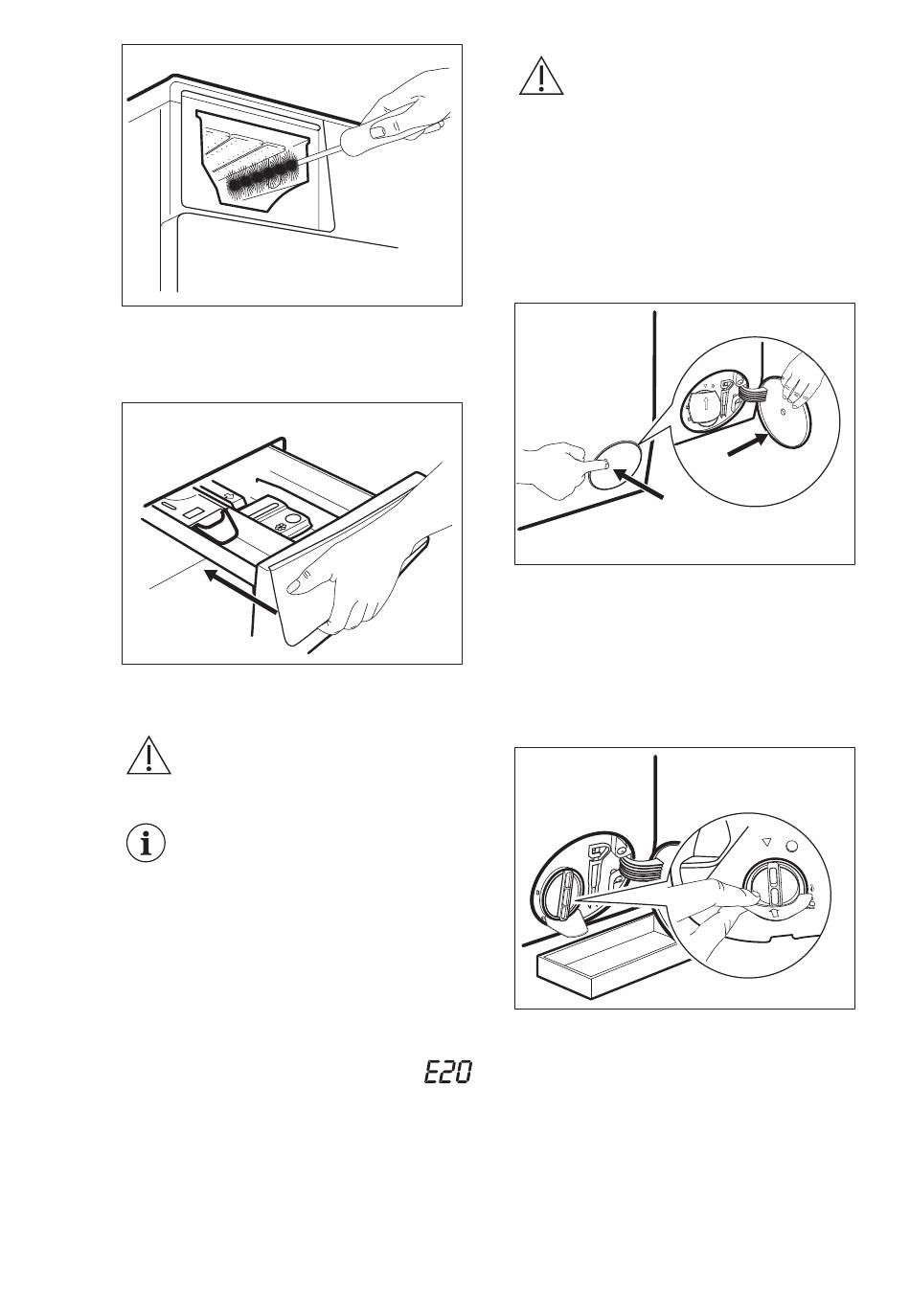 E20